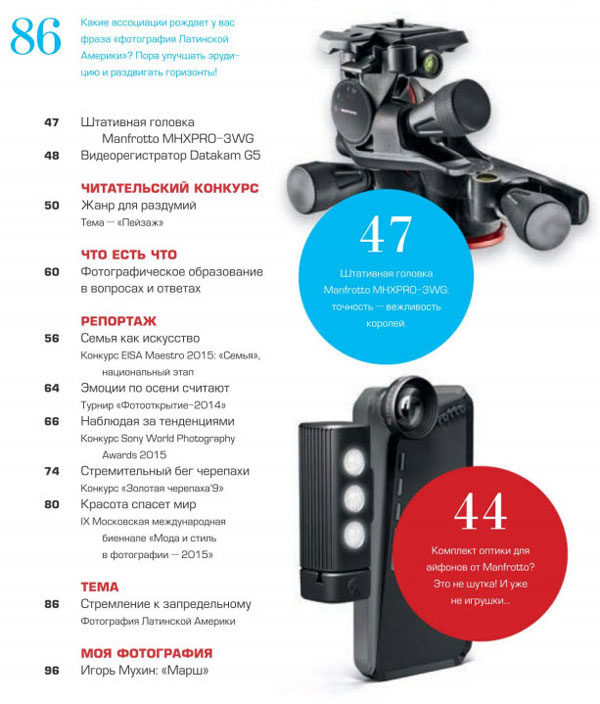 86

Какие ассоциации рождает у вас фраза «фотография Латинской Америки»? Пора улучшать эрудицию и раздвигать горизонты!

47 Штативная головка Manfrotto MHXPRO-3WG
48 Видеорегистратор Datakam G5

ЧИТАТЕЛЬСКИЙ КОНКУРС
50 Жанр для раздумий
Тема — «Пейзаж»

ЧТО ЕСТЬ ЧТО
60 Фотографическое образование в вопросах и ответах

РЕПОРТАЖ
56 Семья как искусство
Конкурс EISA Maestro 2015: «Семья», национальный этап
64 Эмоции по осени считают
Турнир «Фотооткрытие-2014»
66 Наблюдая за тенденциями
Конкурс Sony World Photography Awards 2015
74 Стремительный бег черепахи
Конкурс «Золотая черепаха'9»
80 Красота спасет мир
IX Московская международная биеннале «Мода и стиль в фотографии — 2015»

ТЕМА
86 Стремление к запредельному
Фотография Латинской Америки

МОЯ ФОТОГРАФИЯ
96 Игорь Мухин: «Марш»

47

Штативная головка Manfrotto MHXPRO-3WG: точность — вежливость королей.

44

Комплект оптики для айфонов от Manfrotto? Это не шутка! И уже не игрушки...